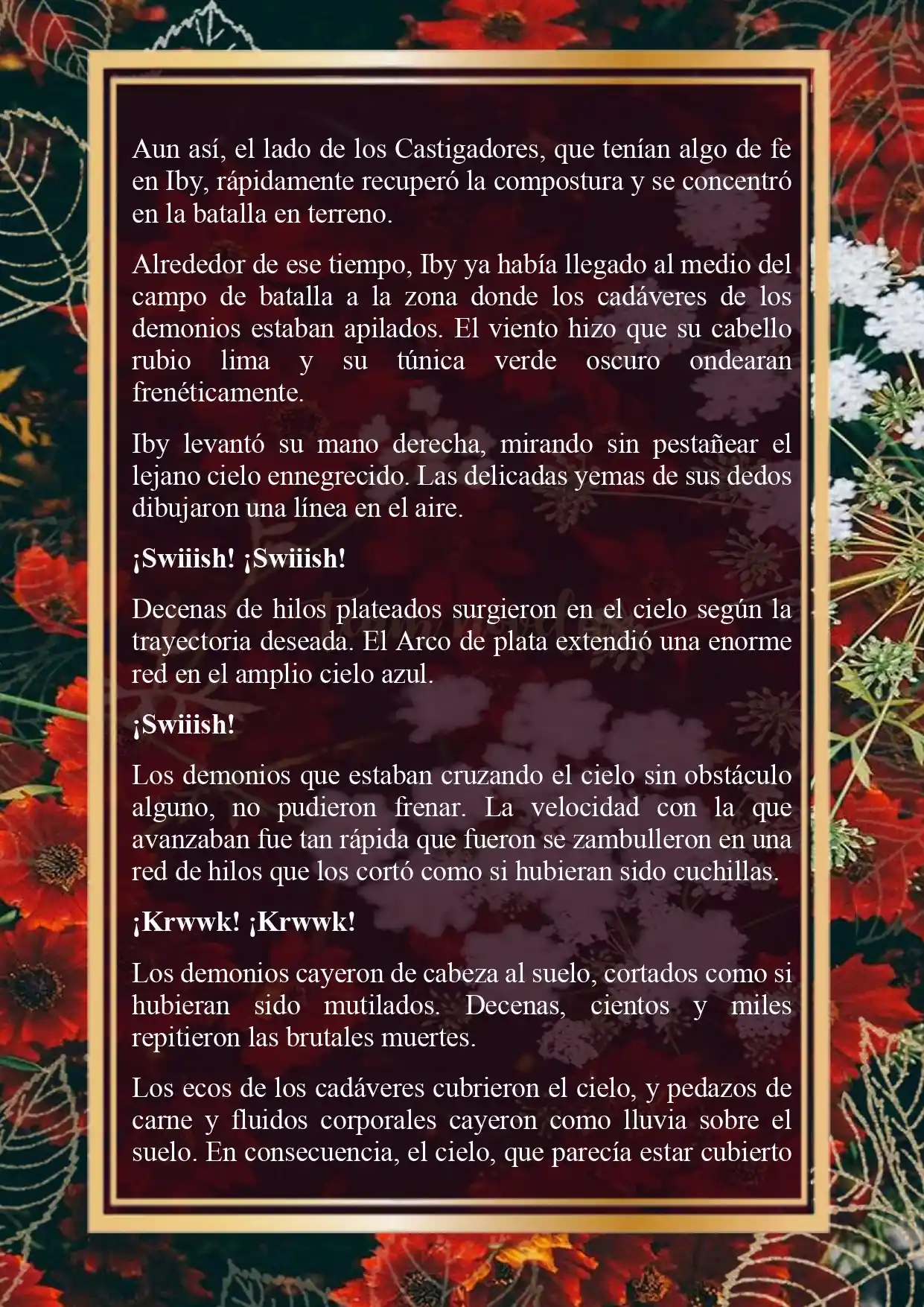 Aun así, el lado de los Castigadores, que tenían algo de fe en Iby, rápidamente recuperó la compostura y se concentró en la batalla en terreno.

Alrededor de ese tiempo, Iby ya había llegado al medio del campo de batalla a la zona donde los cadáveres de los demonios estaban apilados. El viento hizo que su cabello rubio lima y su túnica verde oscuro ondearan frenéticamente.

Iby levantó su mano derecha, mirando sin pestañear el lejano cielo ennegrecido. Las delicadas yemas de sus dedos dibujaron una línea en el aire.

¡Swiiish! ¡Swiiish!

Decenas de hilos plateados surgieron en el cielo según la trayectoria deseada. El Arco de plata extendió una enorme red en el amplio cielo azul.

¡Swiiish!

Los demonios que estaban cruzando el cielo sin obstáculo alguno, no pudieron frenar. La velocidad con la que avanzaban fue tan rápida que fueron se zambulleron en una red de hilos que los cortó como si hubieran sido cuchillas.

¡Krwwk! ¡Krwwk!

Los demonios cayeron de cabeza al suelo, cortados como si hubieran sido mutilados. Decenas, cientos y miles repitieron las brutales muertes.

Los ecos de los cadáveres cubrieron el cielo, y pedazos de carne y fluidos corporales cayeron como lluvia sobre el suelo. En consecuencia, el cielo, que parecía estar cubierto